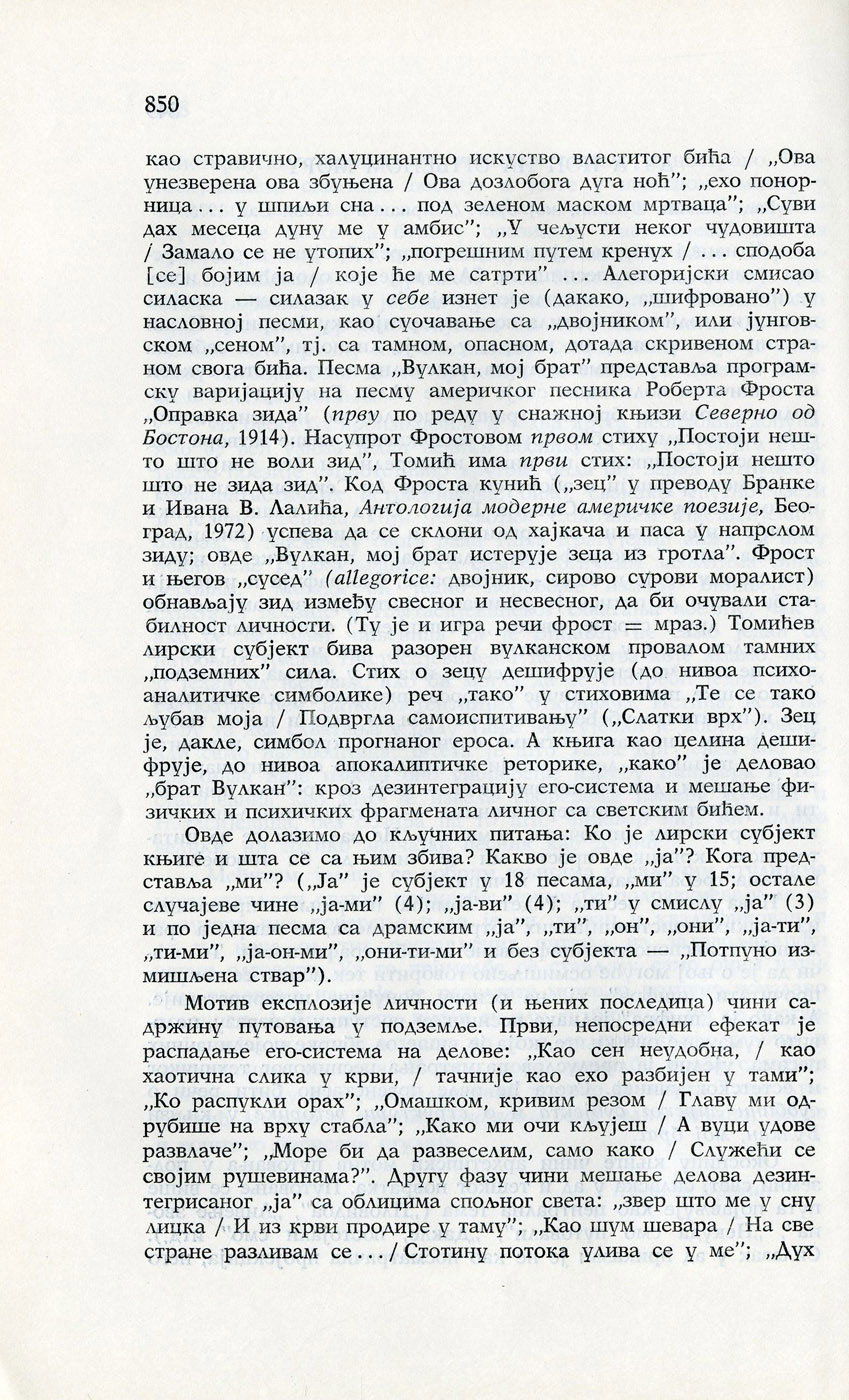 850

као стравично, халуцинантно искуство властитог бића / „Ова унезверена ова збуњена / Ова дозлобога дуга ноћ"; „ехо понорница... у шпиљи сна... под зеленом маском мртваца"; „Суви дах месеца дуну ме у амбис"; „У чељусти неког чудовишта / Замало се не утопих"; „погрешним путем кренух / ... сподоба [се] бојим ја / које ће ме сатрти" ... Алегоријски смисао силаска — силазак у себе изнет је (дакако, „шифровано") у насловној песми, као суочавање са „двојником", или јунговском „сеном", тј. са тамном, опасном, дотада скривеном страном свога бића. Песма „Вулкан, мој брат" представља програмску варијацију на песму америчког песника Роберта Фроста „Оправка зида" (прву по реду у снажној књизи Северно од Бостона, 1914). Насупрот Фростовом првом стиху „Постоји нешто што не воли зид", Томић има први стих: „Постоји нешто што не зида зид". Код Фроста кунић („зец" у преводу Бранке и Ивана В. Лалића, Антологија модерне америчке поезије, Београд, 1972) успева да се склони од хајкача и паса у напрслом зиду; овде „Вулкан, мој брат истерује зеца из гротла". Фрост и његов „сусед" (allegorice: двојник, сирово сурови моралист) обнављају зид између свесног и несвесног, да би очували стабилност личности. (Ту је и игра речи фрост = мраз.) Томићев лирски субјект бива разорен вулканском провалом тамних „подземних" сила. Стих о зецу дешифрује (до нивоа психоаналитичке симболике) реч „тако" у стиховима „Те се тако љубав моја / Подвргла самоиспитивању" („Слатки врх"). Зец је, дакле, симбол прогнаног ероса. А књига као целина дешифрује, до нивоа апокалиптичке реторике, „како" је деловао „брат Вулкан": кроз дезинтеграцију его-система и мешање физичких и психичких фрагмената личног са светским бићем.

Овде долазимо до кључних питања: Ко је лирски субјект књиге и шта се са њим збива? Какво је овде „ја"? Кога представља „ми"? („Ја" је субјект у 18 песама, „ми" у 15; остале случајеве чине „ја-ми" (4); „ја-ви" (4); „ти" у смислу „ја" (3) и по једна песма са драмским „ја", „ти", „он", „они", „ја-ти", „ти-ми", „ја-он-ми", „они-ти-ми" и без субјекта — „Потпуно измишљена ствар").

Мотив експлозије личности (и њених последица) чини садржину путовања у подземље. Први, непосредни ефекат је распадање его-система на делове: „Као сен неудобна, / као хаотична слика у крви, / тачније као ехо разбијен у тами"; „Ко распукли орах"; „Омашком, кривим резом / Главу ми одрубише на врху стабла"; „Како ми очи кљујеш / А вуци удове развлаче"; „Море би да развеселим, само како / Служећи се својим рушевинама?". Другу фазу чини мешање делова дезинтегрисаног „ја" са облицима спољног света: „звер што ме у сну лицка / И из крви продире у таму"; „Као шум шевара / На све стране разливам се... / Стотину потока улива се у ме"; „Дух